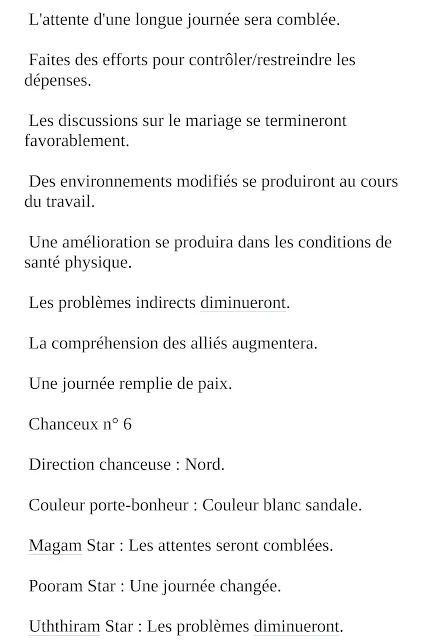 L'attente d'une longue journée sera comblée.

Faites des efforts pour contrôler/restreindre les dépenses.

Les discussions sur le mariage se termineront favorablement.

Des environnements modifiés se produiront au cours du travail.

Une amélioration se produira dans les conditions de santé physique.

Les problèmes indirects diminueront.

La compréhension des alliés augmentera.

Une journée remplie de paix.

Chanceux n° 6

Direction chanceuse : Nord.

Couleur porte-bonheur : Couleur blanc sandale.

Magam Star : Les attentes seront comblées.

Pooram Star : Une journée changée.

Uththiram Star : Les problèmes diminueront.